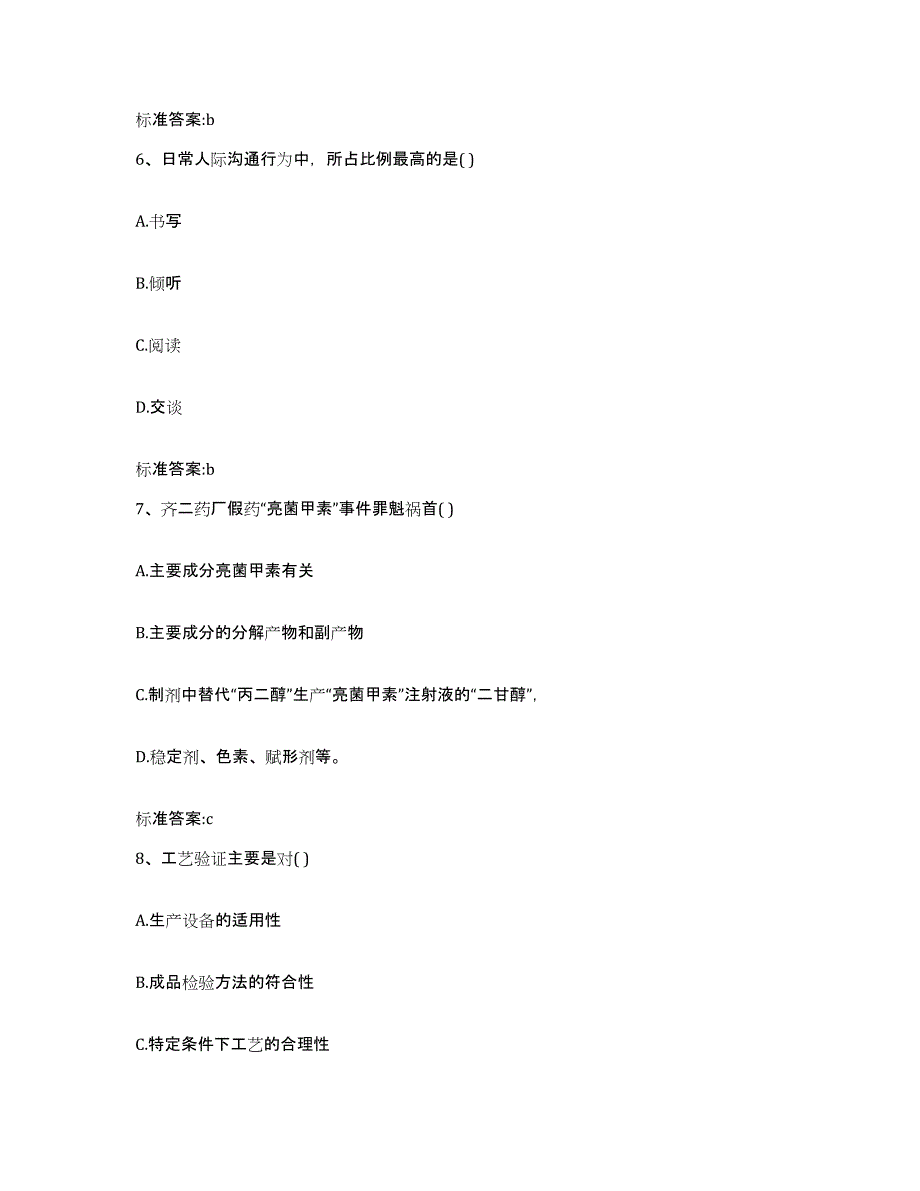 标准答案:b

6、日常人际沟通行为中，所占比例最高的是( )

A.书写

B.倾听

C.阅读

D.交谈

标准答案:b

7、齐二药厂假药“亮菌甲素”事件罪魁祸首( )

A.主要成分亮菌甲素有关

B.主要成分的分解产物和副产物

C.制剂中替代“丙二醇”生产“亮菌甲素”注射液的“二甘醇”,

D.稳定剂、色素、赋形剂等。

标准答案:c

8、工艺验证主要是对( )

A.生产设备的适用性

B.成品检验方法的符合性

C.特定条件下工艺的合理性